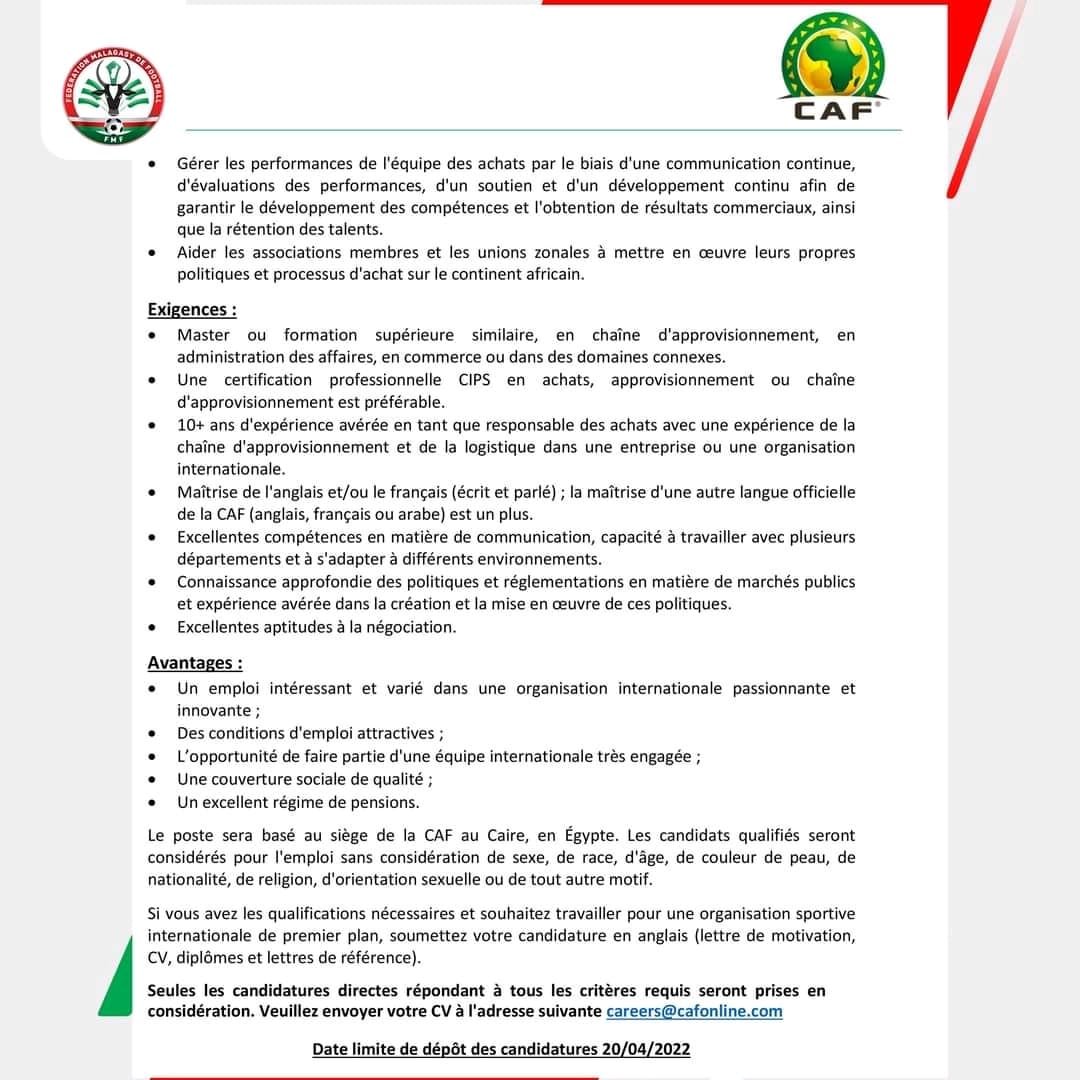 FEDERATION MALAGASY DE FOOTBALL
FMF

CAF

• Gérer les performances de l'équipe des achats par le biais d'une communication continue, d'évaluations des performances, d'un soutien et d'un développement continu afin de garantir le développement des compétences et l'obtention de résultats commerciaux, ainsi que la rétention des talents.
• Aider les associations membres et les unions zonales à mettre en œuvre leurs propres politiques et processus d'achat sur le continent africain.

Exigences :
• Master ou formation supérieure similaire, en chaîne d'approvisionnement, en administration des affaires, en commerce ou dans des domaines connexes.
• Une certification professionnelle CIPS en achats, approvisionnement ou chaîne d'approvisionnement est préférable.
• 10+ ans d'expérience avérée en tant que responsable des achats avec une expérience de la chaîne d'approvisionnement et de la logistique dans une entreprise ou une organisation internationale.
• Maîtrise de l'anglais et/ou le français (écrit et parlé) ; la maîtrise d'une autre langue officielle de la CAF (anglais, français ou arabe) est un plus.
• Excellentes compétences en matière de communication, capacité à travailler avec plusieurs départements et à s'adapter à différents environnements.
• Connaissance approfondie des politiques et réglementations en matière de marchés publics et expérience avérée dans la création et la mise en œuvre de ces politiques.
• Excellentes aptitudes à la négociation.

Avantages :
• Un emploi intéressant et varié dans une organisation internationale passionnante et innovante ;
• Des conditions d'emploi attractives ;
• L'opportunité de faire partie d'une équipe internationale très engagée ;
• Une couverture sociale de qualité ;
• Un excellent régime de pensions.

Le poste sera basé au siège de la CAF au Caire, en Égypte. Les candidats qualifiés seront considérés pour l'emploi sans considération de sexe, de race, d'âge, de couleur de peau, de nationalité, de religion, d'orientation sexuelle ou de tout autre motif.

Si vous avez les qualifications nécessaires et souhaitez travailler pour une organisation sportive internationale de premier plan, soumettez votre candidature en anglais (lettre de motivation, CV, diplômes et lettres de référence).

Seules les candidatures directes répondant à tous les critères requis seront prises en considération. Veuillez envoyer votre CV à l'adresse suivante careers@cafonline.com

Date limite de dépôt des candidatures 20/04/2022